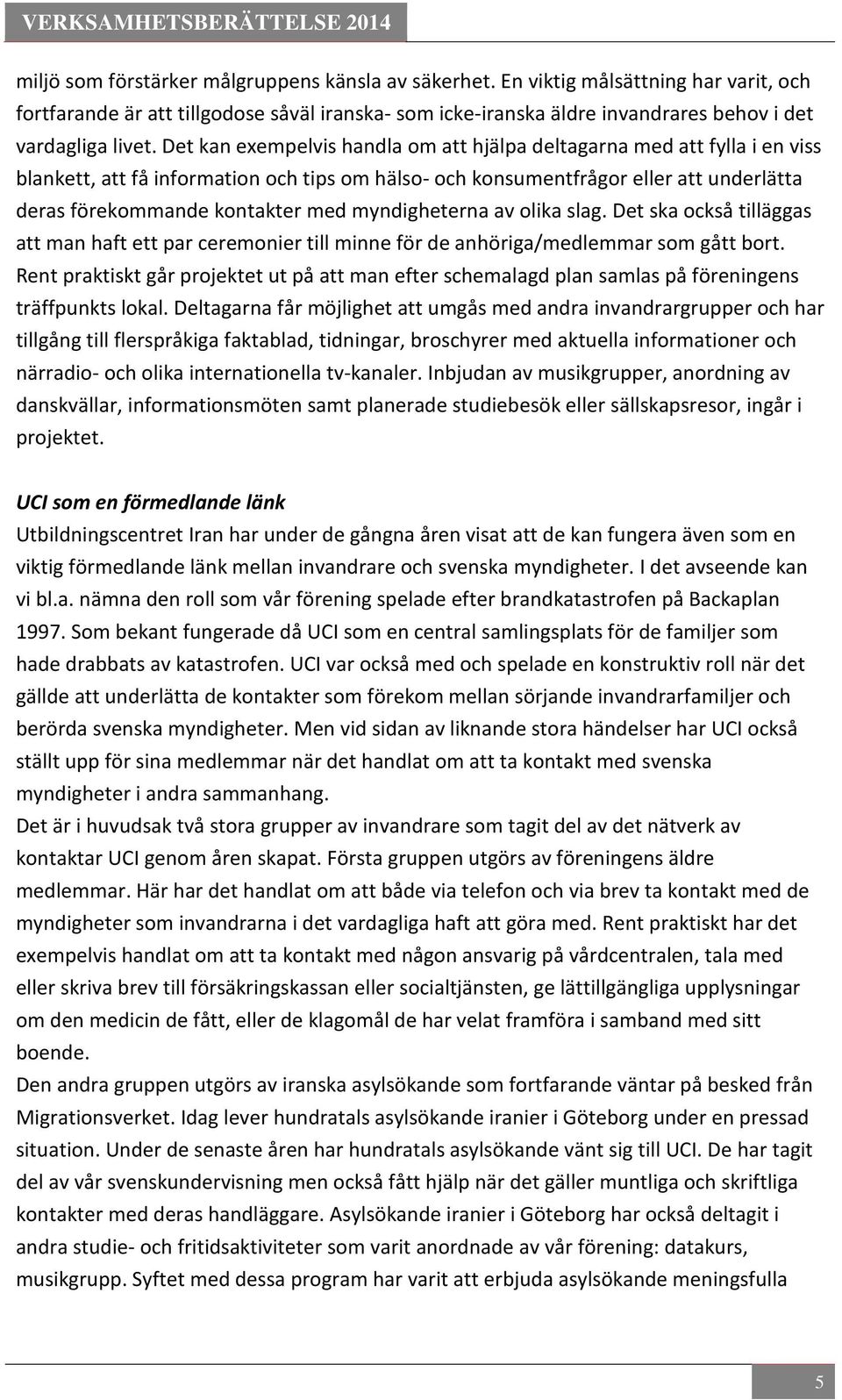 VERKSAMHETSBERÄTTELSE 2014

miljö som förstärker målgruppens känsla av säkerhet. En viktig målsättning har varit, och fortfarande är att tillgodose såväl iranska- som icke-iranska äldre invandrares behov i det vardagliga livet. Det kan exempelvis handla om att hjälpa deltagarna med att fylla i en viss blankett, att få information och tips om hälso- och konsumentfrågor eller att underlätta deras förekommande kontakter med myndigheterna av olika slag. Det ska också tilläggas att man haft ett par ceremonier till minne för de anhöriga/medlemmar som gått bort. Rent praktiskt går projektet ut på att man efter schemalagd plan samlas på föreningens träffpunkts lokal. Deltagarna får möjlighet att umgås med andra invandrargrupper och har tillgång till flerspråkiga faktablad, tidningar, broschyrer med aktuella informationer och närradio- och olika internationella tv-kanaler. Inbjudan av musikgrupper, anordning av danskvällar, informationsmöten samt planerade studiebesök eller sällskapsresor, ingår i projektet.

UCI som en förmedlande länk
Utbildningscentret Iran har under de gångna åren visat att de kan fungera även som en viktig förmedlande länk mellan invandrare och svenska myndigheter. I det avseende kan vi bl.a. nämna den roll som vår förening spelade efter brandkatastrofen på Backaplan 1997. Som bekant fungerade då UCI som en central samlingsplats för de familjer som hade drabbats av katastrofen. UCI var också med och spelade en konstruktiv roll när det gällde att underlätta de kontakter som förekom mellan sörjande invandrarfamiljer och berörda svenska myndigheter. Men vid sidan av liknande stora händelser har UCI också ställt upp för sina medlemmar när det handlat om att ta kontakt med svenska myndigheter i andra sammanhang.
Det är i huvudsak två stora grupper av invandrare som tagit del av det nätverk av kontaktar UCI genom åren skapat. Första gruppen utgörs av föreningens äldre medlemmar. Här har det handlat om att både via telefon och via brev ta kontakt med de myndigheter som invandrarna i det vardagliga haft att göra med. Rent praktiskt har det exempelvis handlat om att ta kontakt med någon ansvarig på vårdcentralen, tala med eller skriva brev till försäkringskassan eller socialtjänsten, ge lättillgängliga upplysningar om den medicin de fått, eller de klagomål de har velat framföra i samband med sitt boende.
Den andra gruppen utgörs av iranska asylsökande som fortfarande väntar på besked från Migrationsverket. Idag lever hundratals asylsökande iranier i Göteborg under en pressad situation. Under de senaste åren har hundratals asylsökande vänt sig till UCI. De har tagit del av vår svenskundervisning men också fått hjälp när det gäller muntliga och skriftliga kontakter med deras handläggare. Asylsökande iranier i Göteborg har också deltagit i andra studie- och fritidsaktiviteter som varit anordnade av vår förening: datakurs, musikgrupp. Syftet med dessa program har varit att erbjuda asylsökande meningsfulla

5